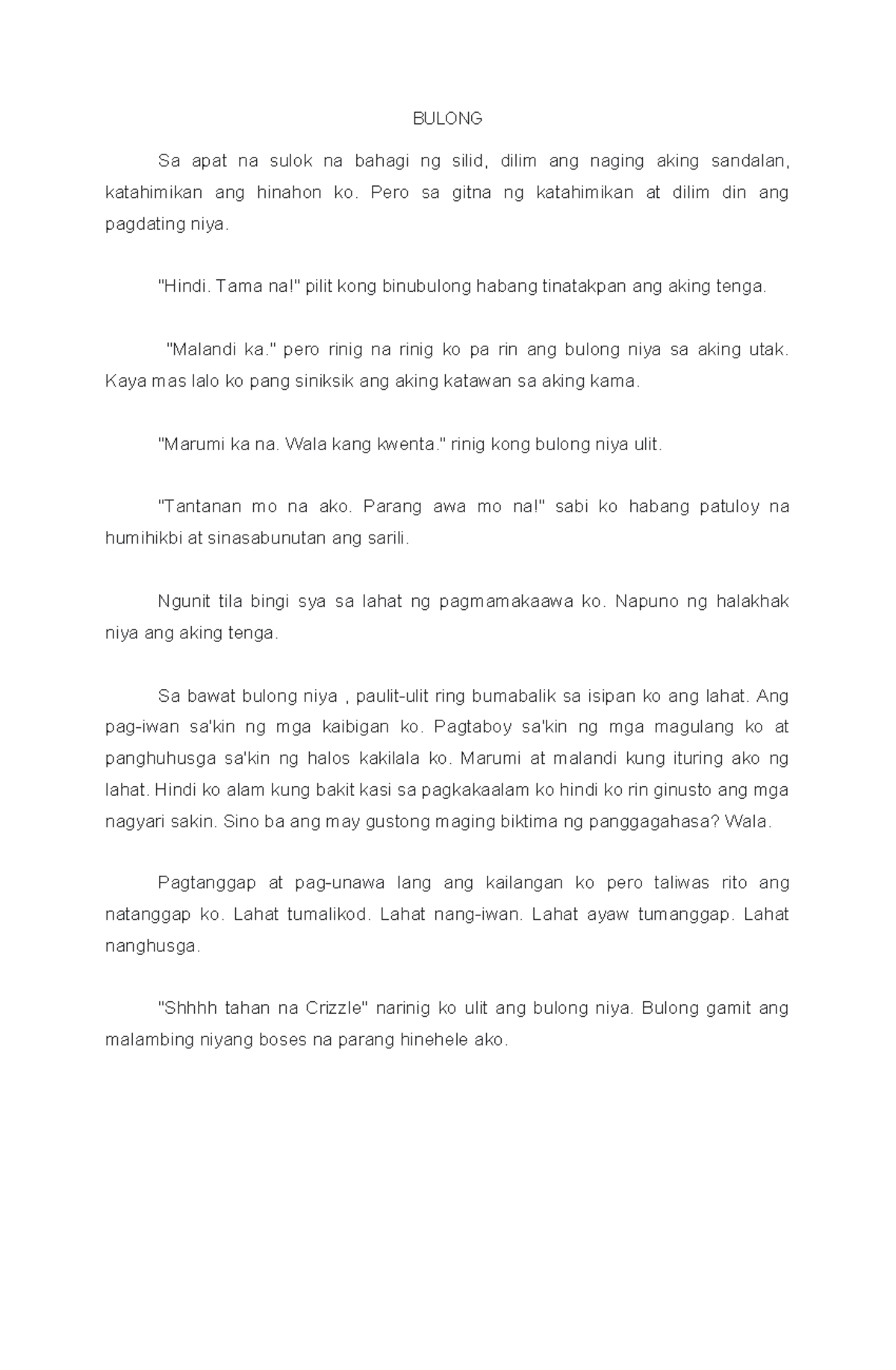 BULONG

Sa apat na sulok na bahagi ng silid, dilim ang naging aking sandalan, katahimikan ang hinahon ko. Pero sa gitna ng katahimikan at dilim din ang pagdating niya.

"Hindi. Tama na!" pilit kong binubulong habang tinatakpan ang aking tenga.

"Malandi ka." pero rinig na rinig ko pa rin ang bulong niya sa aking utak. Kaya mas lalo ko pang siniksik ang aking katawan sa aking kama.

"Marumi ka na. Wala kang kwenta." rinig kong bulong niya ulit.

"Tantanan mo na ako. Parang awa mo na!" sabi ko habang patuloy na humihikbi at sinasabunutan ang sarili.

Ngunit tila bingi sya sa lahat ng pagmamakaawa ko. Napuno ng halakhak niya ang aking tenga.

Sa bawat bulong niya , paulit-ulit ring bumabalik sa isipan ko ang lahat. Ang pag-iwan sa'kin ng mga kaibigan ko. Pagtaboy sa'kin ng mga magulang ko at panghuhusga sa'kin ng halos kakilala ko. Marumi at malandi kung ituring ako ng lahat. Hindi ko alam kung bakit kasi sa pagkakaalam ko hindi ko rin ginusto ang mga nagyari sakin. Sino ba ang may gustong maging biktima ng panggagahasa? Wala.

Pagtanggap at pag-unawa lang ang kailangan ko pero taliwas rito ang natanggap ko. Lahat tumalikod. Lahat nang-iwan. Lahat ayaw tumanggap. Lahat nanghusga.

"Shhhh tahan na Crizzle" narinig ko ulit ang bulong niya. Bulong gamit ang malambing niyang boses na parang hinehele ako.